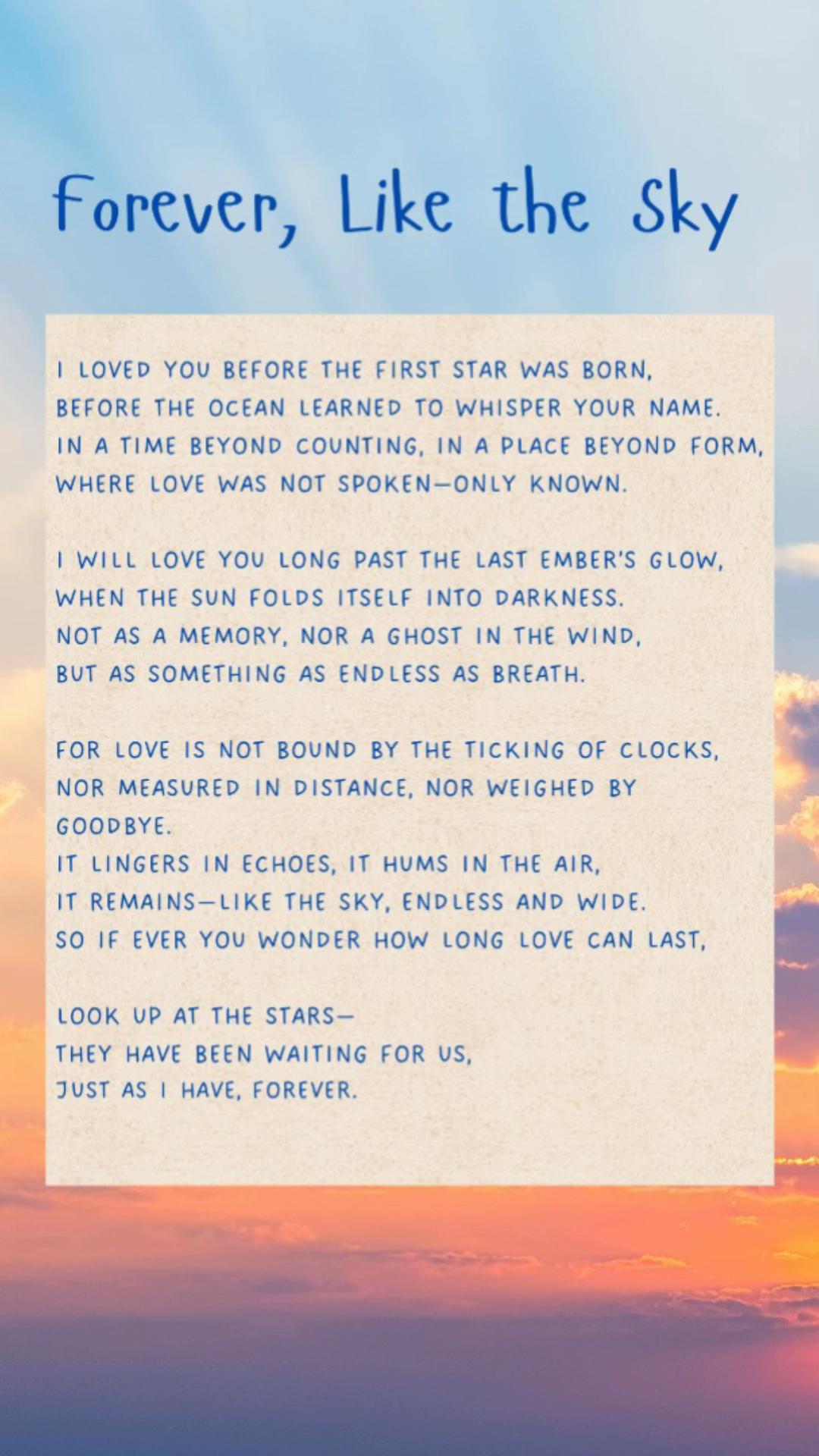 Forever, Like the Sky

I LOVED YOU BEFORE THE FIRST STAR WAS BORN,
BEFORE THE OCEAN LEARNED TO WHISPER YOUR NAME.
IN A TIME BEYOND COUNTING, IN A PLACE BEYOND FORM,
WHERE LOVE WAS NOT SPOKEN—ONLY KNOWN.

I WILL LOVE YOU LONG PAST THE LAST EMBER'S GLOW,
WHEN THE SUN FOLDS ITSELF INTO DARKNESS.
NOT AS A MEMORY, NOR A GHOST IN THE WIND,
BUT AS SOMETHING AS ENDLESS AS BREATH.

FOR LOVE IS NOT BOUND BY THE TICKING OF CLOCKS,
NOR MEASURED IN DISTANCE, NOR WEIGHED BY GOODBYE.
IT LINGERS IN ECHOES, IT HUMS IN THE AIR,
IT REMAINS—LIKE THE SKY, ENDLESS AND WIDE.
SO IF EVER YOU WONDER HOW LONG LOVE CAN LAST,

LOOK UP AT THE STARS—
THEY HAVE BEEN WAITING FOR US,
JUST AS I HAVE, FOREVER.